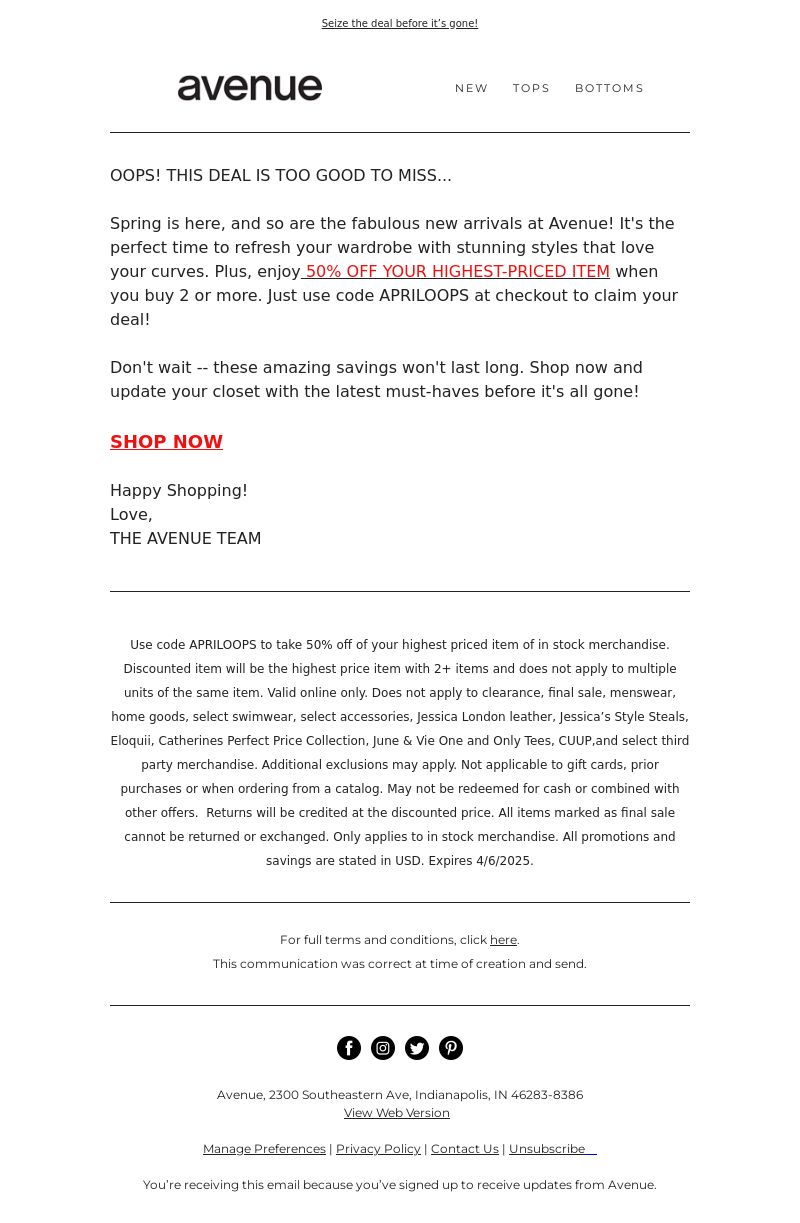 Seize the deal before it's gone!

avenue

NEW TOPS BOTTOMS

OOPS! THIS DEAL IS TOO GOOD TO MISS...

Spring is here, and so are the fabulous new arrivals at Avenue! It's the perfect time to refresh your wardrobe with stunning styles that love your curves. Plus, enjoy 50% OFF YOUR HIGHEST-PRICED ITEM when you buy 2 or more. Just use code APRILOOPS at checkout to claim your deal!

Don't wait -- these amazing savings won't last long. Shop now and update your closet with the latest must-haves before it's all gone!

SHOP NOW

Happy Shopping!
Love,
THE AVENUE TEAM

Use code APRILOOPS to take 50% off of your highest priced item of in stock merchandise. Discounted item will be the highest price item with 2+ items and does not apply to multiple units of the same item. Valid online only. Does not apply to clearance, final sale, menswear, home goods, select swimwear, select accessories, Jessica London leather, Jessica's Style Steals, Eloquii, Catherines Perfect Price Collection, June & Vie One and Only Tees, CUUP,and select third party merchandise. Additional exclusions may apply. Not applicable to gift cards, prior purchases or when ordering from a catalog. May not be redeemed for cash or combined with other offers. Returns will be credited at the discounted price. All items marked as final sale cannot be returned or exchanged. Only applies to in stock merchandise. All promotions and savings are stated in USD. Expires 4/6/2025.

For full terms and conditions, click here.
This communication was correct at time of creation and send.

Avenue, 2300 Southeastern Ave, Indianapolis, IN 46283-8386
View Web Version

Manage Preferences | Privacy Policy | Contact Us | Unsubscribe

You're receiving this email because you've signed up to receive updates from Avenue.